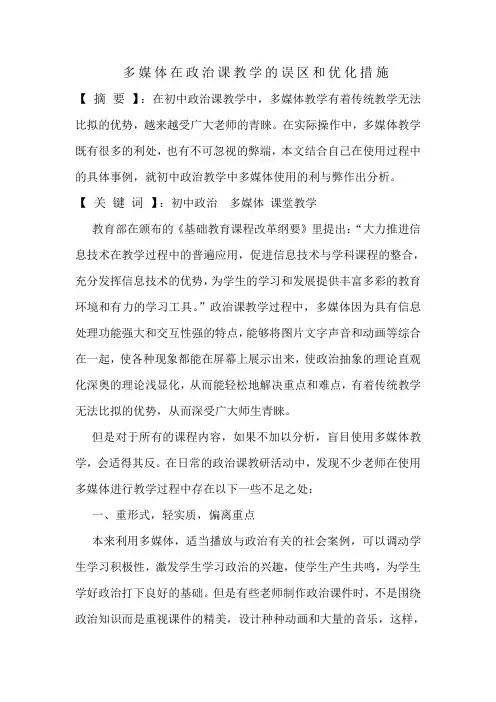 多媒体在政治课教学的误区和优化措施

【 摘 要 】：在初中政治课教学中，多媒体教学有着传统教学无法比拟的优势，越来越受广大老师的青睐。在实际操作中，多媒体教学既有很多的利处，也有不可忽视的弊端，本文结合自己在使用过程中的具体事例，就初中政治教学中多媒体使用的利与弊作出分析。

【 关 键 词 】：初中政治 多媒体 课堂教学

教育部在颁布的《基础教育课程改革纲要》里提出：“大力推进信息技术在教学过程中的普遍应用，促进信息技术与学科课程的整合，充分发挥信息技术的优势，为学生的学习和发展提供丰富多彩的教育环境和有力的学习工具。”政治课教学过程中，多媒体因为具有信息处理功能强大和交互性强的特点，能够将图片文字声音和动画等综合在一起，使各种现象都能在屏幕上展示出来，使政治抽象的理论直观化深奥的理论浅显化，从而能轻松地解决重点和难点，有着传统教学无法比拟的优势，从而深受广大师生青睐。

但是对于所有的课程内容，如果不加以分析，盲目使用多媒体教学，会适得其反。在日常的政治课教研活动中，发现不少老师在使用多媒体进行教学过程中存在以下一些不足之处：

一、重形式，轻实质，偏离重点

本来利用多媒体，适当播放与政治有关的社会案例，可以调动学生学习积极性，激发学生学习政治的兴趣，使学生产生共鸣，为学生学好政治打下良好的基础。但是有些老师制作政治课件时，不是围绕政治知识而是重视课件的精美，设计种种动画和大量的音乐，这样，